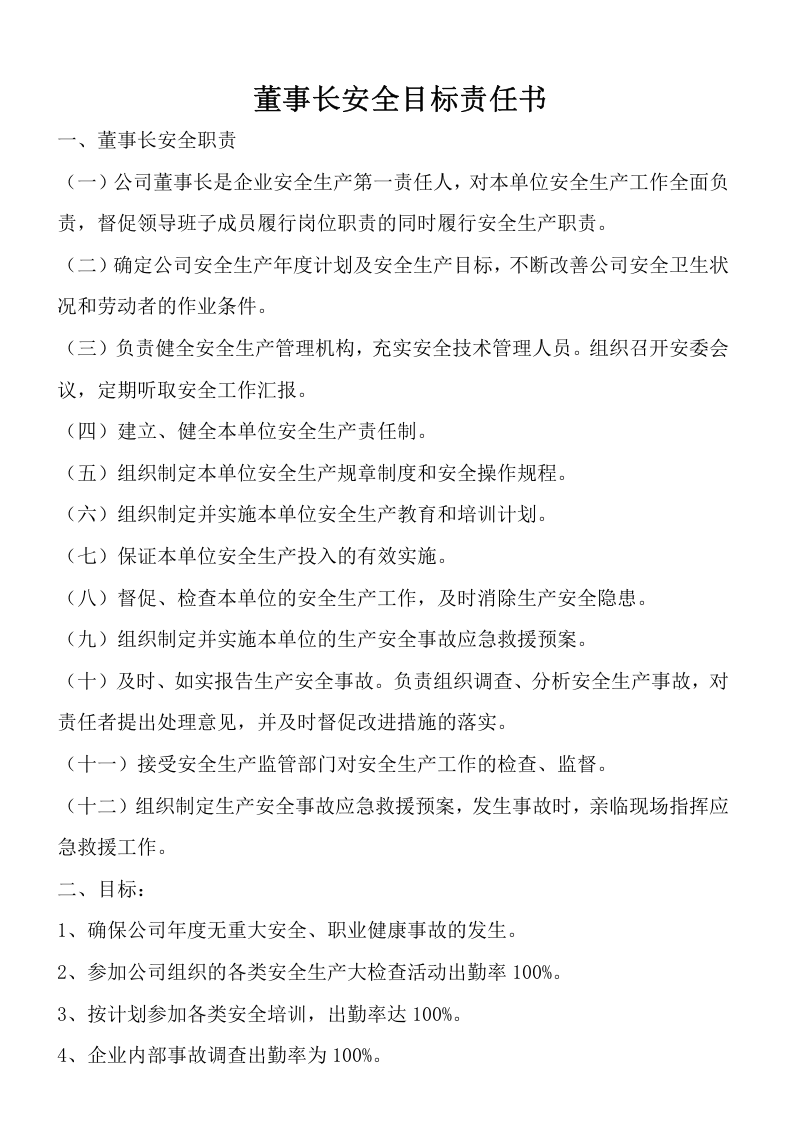 董事长安全目标责任书

一、董事长安全职责

（一）公司董事长是企业安全生产第一责任人，对本单位安全生产工作全面负责，督促领导班子成员履行岗位职责的同时履行安全生产职责。

（二）确定公司安全生产年度计划及安全生产目标，不断改善公司安全卫生状况和劳动者的作业条件。

（三）负责健全安全生产管理机构，充实安全技术管理人员。组织召开安委会议，定期听取安全工作汇报。

（四）建立、健全本单位安全生产责任制。

（五）组织制定本单位安全生产规章制度和安全操作规程。

（六）组织制定并实施本单位安全生产教育和培训计划。

（七）保证本单位安全生产投入的有效实施。

（八）督促、检查本单位的安全生产工作，及时消除生产安全隐患。

（九）组织制定并实施本单位的生产安全事故应急救援预案。

（十）及时、如实报告生产安全事故。负责组织调查、分析安全生产事故，对责任者提出处理意见，并及时督促改进措施的落实。

（十一）接受安全生产监管部门对安全生产工作的检查、监督。

（十二）组织制定生产安全事故应急救援预案，发生事故时，亲临现场指挥应急救援工作。

二、目标：

1、确保公司年度无重大安全、职业健康事故的发生。

2、参加公司组织的各类安全生产大检查活动出勤率100%。

3、按计划参加各类安全培训，出勤率达100%。

4、企业内部事故调查出勤率为100%。